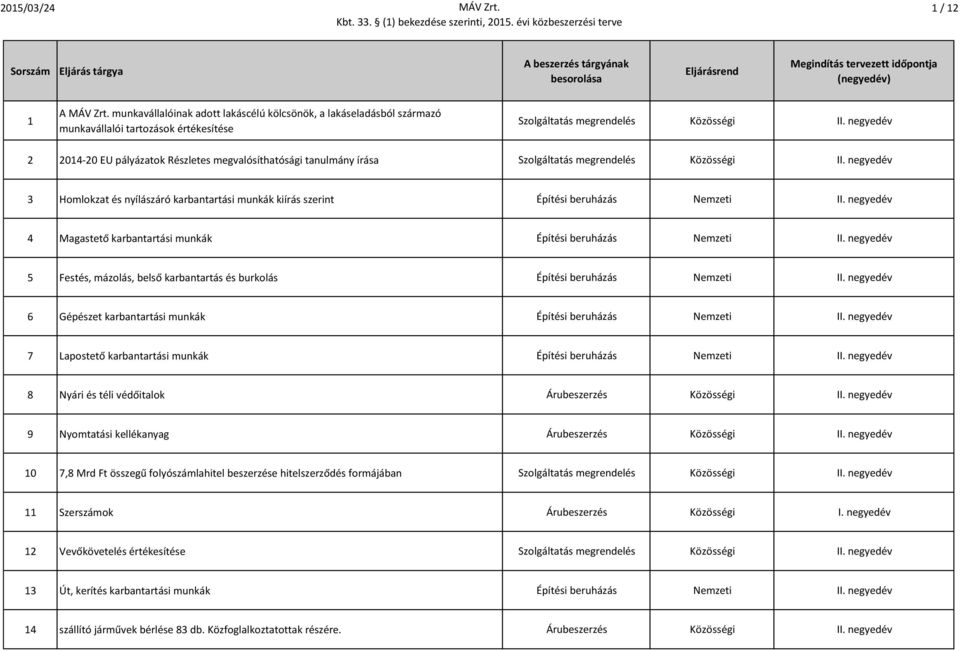 2015/03/24

MÁV Zrt.
Kbt. 33. § (1) bekezdése szerinti, 2015. évi közbeszerzési terve

1 / 12

| Sorszám | Eljárás tárgya | A beszerzés tárgyának besorolása | Eljárásrend | Megindítás tervezett időpontja (negyedév) |
|---|---|---|---|---|
| 1 | A MÁV Zrt. munkavállalóinak adott lakáscélú kölcsönök, a lakáseladásból származó munkavállalói tartozások értékesítése | Szolgáltatás megrendelés | Közösségi | II. negyedév |
| 2 | 2014-20 EU pályázatok Részletes megvalósíthatósági tanulmány írása | Szolgáltatás megrendelés | Közösségi | II. negyedév |
| 3 | Homlokzat és nyílászáró karbantartási munkák kiírás szerint | Építési beruházás | Nemzeti | II. negyedév |
| 4 | Magastető karbantartási munkák | Építési beruházás | Nemzeti | II. negyedév |
| 5 | Festés, mázolás, belső karbantartás és burkolás | Építési beruházás | Nemzeti | II. negyedév |
| 6 | Gépészet karbantartási munkák | Építési beruházás | Nemzeti | II. negyedév |
| 7 | Lapostető karbantartási munkák | Építési beruházás | Nemzeti | II. negyedév |
| 8 | Nyári és téli védőitalok | Árubeszerzés | Közösségi | II. negyedév |
| 9 | Nyomtatási kellékanyag | Árubeszerzés | Közösségi | II. negyedév |
| 10 | 7,8 Mrd Ft összegű folyószámlahitel beszerzése hitelszerződés formájában | Szolgáltatás megrendelés | Közösségi | II. negyedév |
| 11 | Szerszámok | Árubeszerzés | Közösségi | I. negyedév |
| 12 | Vevőkövetelés értékesítése | Szolgáltatás megrendelés | Közösségi | II. negyedév |
| 13 | Út, kerítés karbantartási munkák | Építési beruházás | Nemzeti | II. negyedév |
| 14 | szállító járművek bérlése 83 db. Közfoglalkoztatottak részére. | Árubeszerzés | Közösségi | II. negyedév |